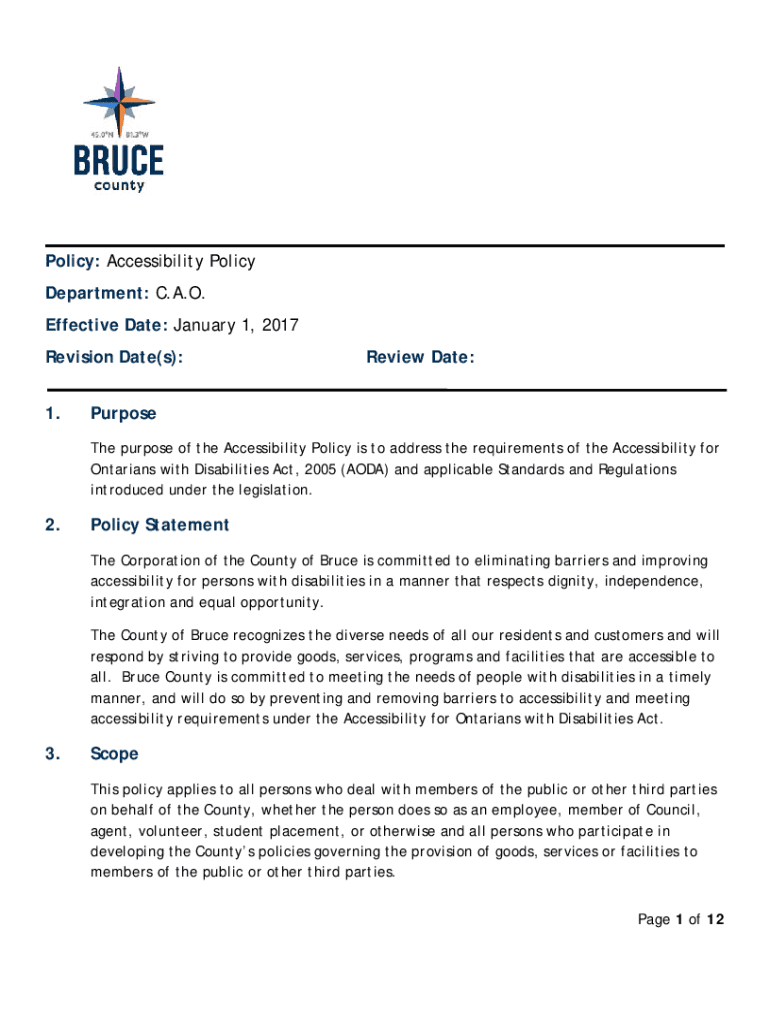 45.0°N 81.2°W

BRUCE
county

Policy: Accessibility Policy

Department: C.A.O.

Effective Date: January 1, 2017

Revision Date(s): Review Date:

1. Purpose

The purpose of the Accessibility Policy is to address the requirements of the Accessibility for Ontarians with Disabilities Act, 2005 (AODA) and applicable Standards and Regulations introduced under the legislation.

2. Policy Statement

The Corporation of the County of Bruce is committed to eliminating barriers and improving accessibility for persons with disabilities in a manner that respects dignity, independence, integration and equal opportunity.

The County of Bruce recognizes the diverse needs of all our residents and customers and will respond by striving to provide goods, services, programs and facilities that are accessible to all. Bruce County is committed to meeting the needs of people with disabilities in a timely manner, and will do so by preventing and removing barriers to accessibility and meeting accessibility requirements under the Accessibility for Ontarians with Disabilities Act.

3. Scope

This policy applies to all persons who deal with members of the public or other third parties on behalf of the County, whether the person does so as an employee, member of Council, agent, volunteer, student placement, or otherwise and all persons who participate in developing the County's policies governing the provision of goods, services or facilities to members of the public or other third parties.

Page 1 of 12